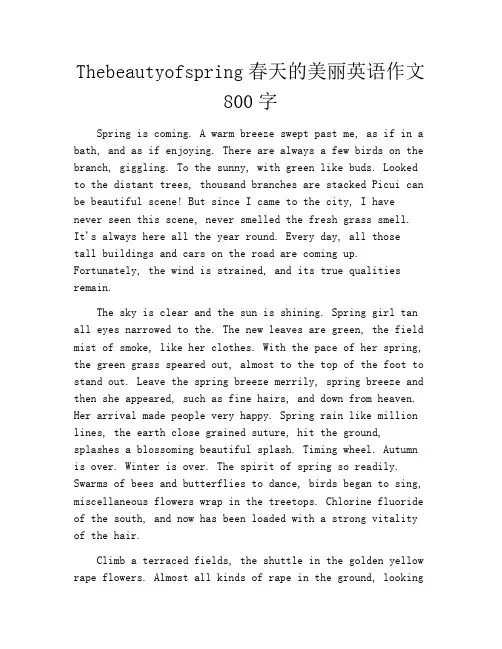 Thebeautyofspring 春天的美丽英语作文 800 字

Spring is coming. A warm breeze swept past me, as if in a bath, and as if enjoying. There are always a few birds on the branch, giggling. To the sunny, with green like buds. Looked to the distant trees, thousand branches are stacked Picui can be beautiful scene! But since I came to the city, I have never seen this scene, never smelled the fresh grass smell. It's always here all the year round. Every day, all those tall buildings and cars on the road are coming up. Fortunately, the wind is strained, and its true qualities remain.

The sky is clear and the sun is shining. Spring girl tan all eyes narrowed to the. The new leaves are green, the field mist of smoke, like her clothes. With the pace of her spring, the green grass speared out, almost to the top of the foot to stand out. Leave the spring breeze merrily, spring breeze and then she appeared, such as fine hairs, and down from heaven. Her arrival made people very happy. Spring rain like million lines, the earth close grained suture, hit the ground, splashes a blossoming beautiful splash. Timing wheel. Autumn is over. Winter is over. The spirit of spring so readily. Swarms of bees and butterflies to dance, birds began to sing, miscellaneous flowers wrap in the treetops. Chlorine fluoride of the south, and now has been loaded with a strong vitality of the hair.

Climb a terraced fields, the shuttle in the golden yellow rape flowers. Almost all kinds of rape in the ground, looking